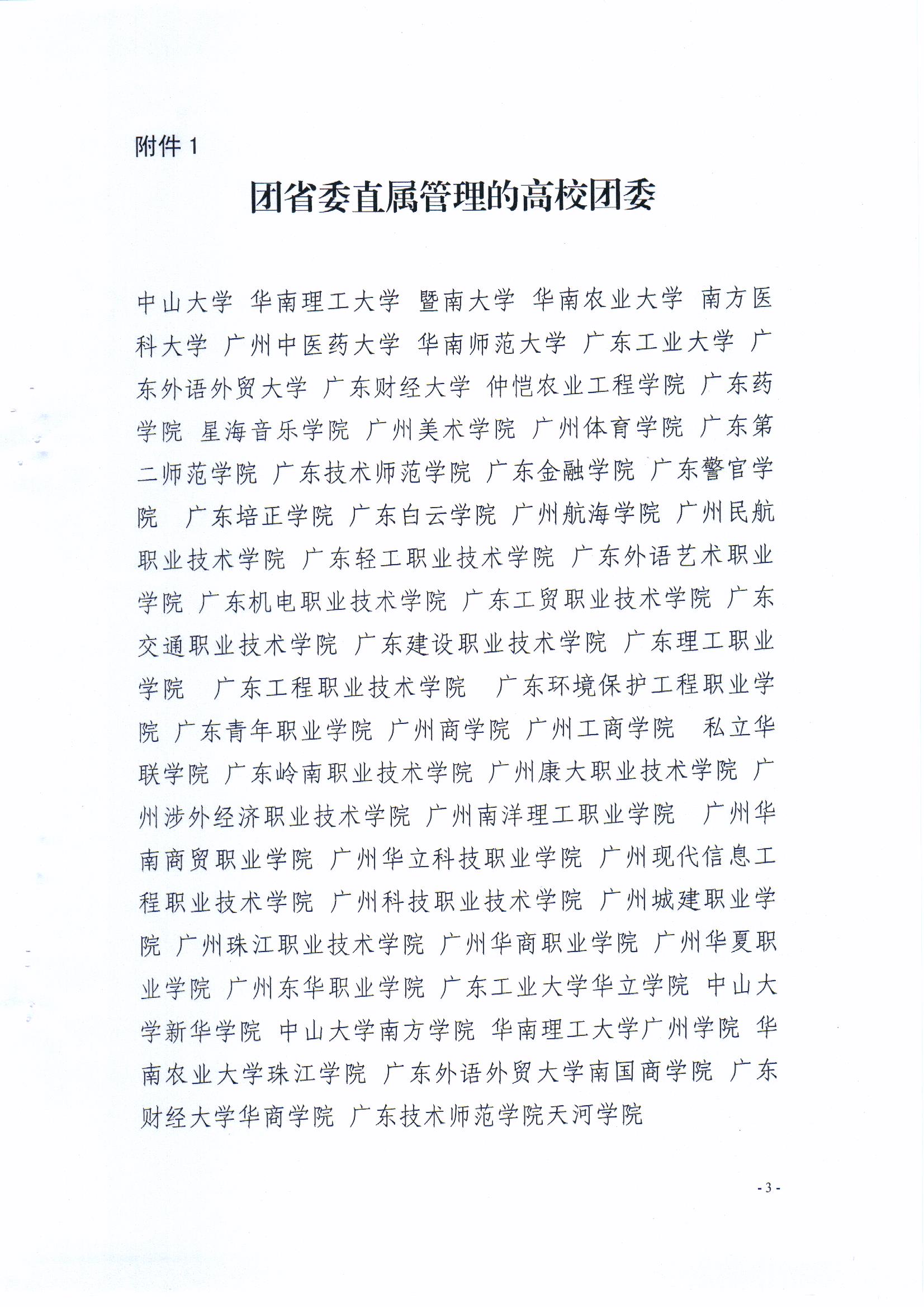 附件 1

团省委直属管理的高校团委

中山大学 华南理工大学 暨南大学 华南农业大学 南方医科大学 广州中医药大学 华南师范大学 广东工业大学 广东外语外贸大学 广东财经大学 仲恺农业工程学院 广东药学院 星海音乐学院 广州美术学院 广州体育学院 广东第二师范学院 广东技术师范学院 广东金融学院 广东警官学院 广东培正学院 广东白云学院 广州航海学院 广州民航职业技术学院 广东轻工职业技术学院 广东外语艺术职业学院 广东机电职业技术学院 广东工贸职业技术学院 广东交通职业技术学院 广东建设职业技术学院 广东理工职业学院 广东工程职业技术学院 广东环境保护工程职业学院 广东青年职业学院 广州商学院 广州工商学院 私立华联学院 广东岭南职业技术学院 广州康大职业技术学院 广州涉外经济职业技术学院 广州南洋理工职业学院 广州华南商贸职业学院 广州华立科技职业学院 广州现代信息工程职业技术学院 广州科技职业技术学院 广州城建职业学院 广州珠江职业技术学院 广州华商职业学院 广州华夏职业学院 广州东华职业学院 广东工业大学华立学院 中山大学新华学院 中山大学南方学院 华南理工大学广州学院 华南农业大学珠江学院 广东外语外贸大学南国商学院 广东财经大学华商学院 广东技术师范学院天河学院

- 3 -